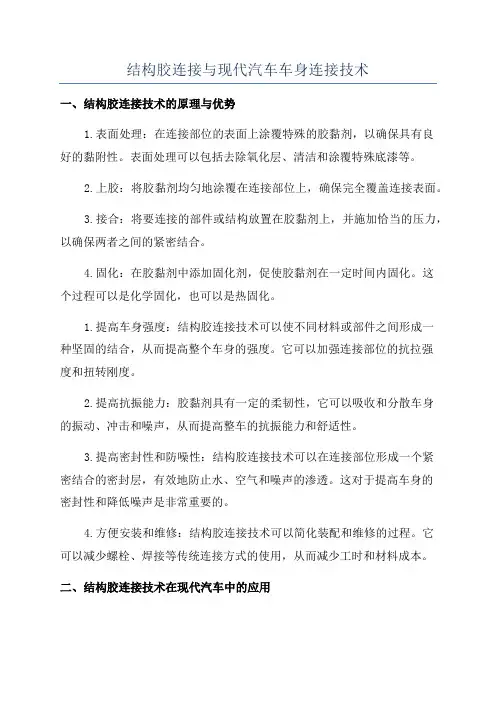 结构胶连接与现代汽车车身连接技术

一、结构胶连接技术的原理与优势

1.表面处理：在连接部位的表面上涂覆特殊的胶黏剂，以确保具有良好的黏附性。表面处理可以包括去除氧化层、清洁和涂覆特殊底漆等。

2.上胶：将胶黏剂均匀地涂覆在连接部位上，确保完全覆盖连接表面。

3.接合：将要连接的部件或结构放置在胶黏剂上，并施加恰当的压力，以确保两者之间的紧密结合。

4.固化：在胶黏剂中添加固化剂，促使胶黏剂在一定时间内固化。这个过程可以是化学固化，也可以是热固化。

1.提高车身强度：结构胶连接技术可以使不同材料或部件之间形成一种坚固的结合，从而提高整个车身的强度。它可以加强连接部位的抗拉强度和扭转刚度。

2.提高抗振能力：胶黏剂具有一定的柔韧性，它可以吸收和分散车身的振动、冲击和噪声，从而提高整车的抗振能力和舒适性。

3.提高密封性和防噪性：结构胶连接技术可以在连接部位形成一个紧密结合的密封层，有效地防止水、空气和噪声的渗透。这对于提高车身的密封性和降低噪声是非常重要的。

4.方便安装和维修：结构胶连接技术可以简化装配和维修的过程。它可以减少螺栓、焊接等传统连接方式的使用，从而减少工时和材料成本。

二、结构胶连接技术在现代汽车中的应用